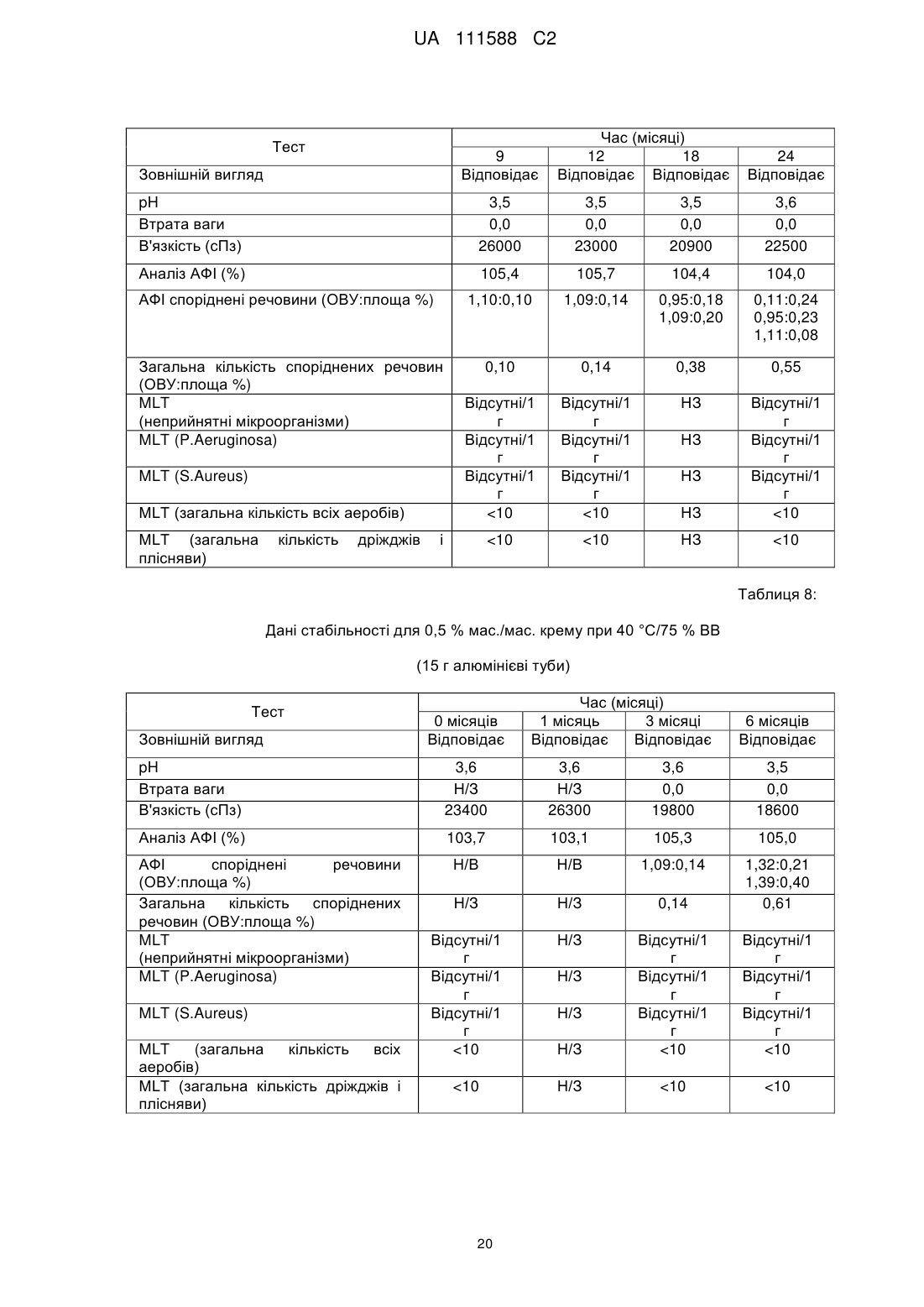 UA 111588 C2

| Тест | Час (місяці) | | | |
|---|---|---|---|---|
| | 9 | 12 | 18 | 24 |
| Зовнішній вигляд | Відповідає | Відповідає | Відповідає | Відповідає |
| pH | 3,5 | 3,5 | 3,5 | 3,6 |
| Втрата ваги | 0,0 | 0,0 | 0,0 | 0,0 |
| В'язкість (сПз) | 26000 | 23000 | 20900 | 22500 |
| Аналіз АФІ (%) | 105,4 | 105,7 | 104,4 | 104,0 |
| АФІ споріднені речовини (ОВУ:площа %) | 1,10:0,10 | 1,09:0,14 | 0,95:0,18 1,09:0,20 | 0,11:0,24 0,95:0,23 1,11:0,08 |
| Загальна кількість споріднених речовин (ОВУ:площа %) | 0,10 | 0,14 | 0,38 | 0,55 |
| MLT (неприйнятні мікроорганізми) | Відсутні/1 г | Відсутні/1 г | НЗ | Відсутні/1 г |
| MLT (P.Aeruginosa) | Відсутні/1 г | Відсутні/1 г | НЗ | Відсутні/1 г |
| MLT (S.Aureus) | Відсутні/1 г | Відсутні/1 г | НЗ | Відсутні/1 г |
| MLT (загальна кількість всіх аеробів) | <10 | <10 | НЗ | <10 |
| MLT (загальна кількість дріжджів і плісняви) | <10 | <10 | НЗ | <10 |

Таблиця 8:

Дані стабільності для 0,5 % мас./мас. крему при 40 °C/75 % ВВ

(15 г алюмінієві туби)

| Тест | Час (місяці) | | | |
|---|---|---|---|---|
| | 0 місяців | 1 місяць | 3 місяці | 6 місяців |
| Зовнішній вигляд | Відповідає | Відповідає | Відповідає | Відповідає |
| pH | 3,6 | 3,6 | 3,6 | 3,5 |
| Втрата ваги | Н/З | Н/З | 0,0 | 0,0 |
| В'язкість (сПз) | 23400 | 26300 | 19800 | 18600 |
| Аналіз АФІ (%) | 103,7 | 103,1 | 105,3 | 105,0 |
| АФІ споріднені речовини (ОВУ:площа %) | Н/В | Н/В | 1,09:0,14 | 1,32:0,21 1,39:0,40 |
| Загальна кількість споріднених речовин (ОВУ:площа %) | Н/З | Н/З | 0,14 | 0,61 |
| MLT (неприйнятні мікроорганізми) | Відсутні/1 г | Н/З | Відсутні/1 г | Відсутні/1 г |
| MLT (P.Aeruginosa) | Відсутні/1 г | Н/З | Відсутні/1 г | Відсутні/1 г |
| MLT (S.Aureus) | Відсутні/1 г | Н/З | Відсутні/1 г | Відсутні/1 г |
| MLT (загальна кількість всіх аеробів) | <10 | Н/З | <10 | <10 |
| MLT (загальна кількість дріжджів і плісняви) | <10 | Н/З | <10 | <10 |

20